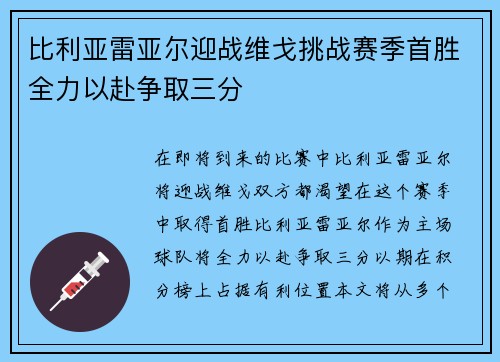 比利亚雷亚尔迎战维戈挑战赛季首胜全力以赴争取三分

在即将到来的比赛中比利亚雷亚尔将迎战维戈双方都渴望在这个赛季中取得首胜比利亚雷亚尔作为主场球队将全力以赴争取三分以期在积分榜上占据有利位置本文将从多个